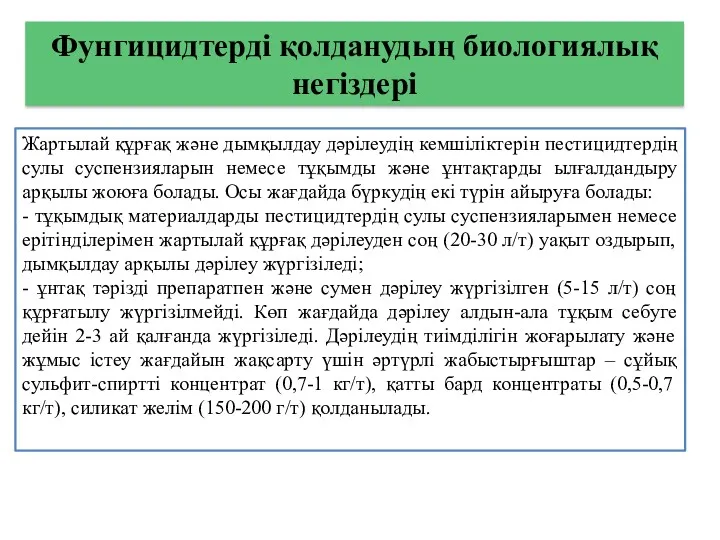 Фунгицидтерді қолданудың биологиялық негіздері

Жартылай құрғақ және дымқылдау дәрілеудің кемшіліктерін пестицидтердің сулы суспензияларын немесе тұқымды және ұнтақтарды ылғалдандыру арқылы жоюға болады. Осы жағдайда бүркудің екі түрін айыруға болады:
- тұқымдық материалдарды пестицидтердің сулы суспензияларымен немесе ерітінділерімен жартылай құрғақ дәрілеуден соң (20-30 л/т) уақыт оздырып, дымқылдау арқылы дәрілеу жүргізіледі;
- ұнтақ тәрізді препаратпен және сумен дәрілеу жүргізілген (5-15 л/т) соң құрғатылу жүргізілмейді. Көп жағдайда дәрілеу алдын-ала тұқым себуге дейін 2-3 ай қалғанда жүргізіледі. Дәрілеудің тиімділігін жоғарылату және жұмыс істеу жағдайын жақсарту үшін әртүрлі жабыстырғыштар – сұйық сульфит-спиртті концентрат (0,7-1 кг/т), қатты бард концентраты (0,5-0,7 кг/т), силикат желім (150-200 г/т) қолданылады.